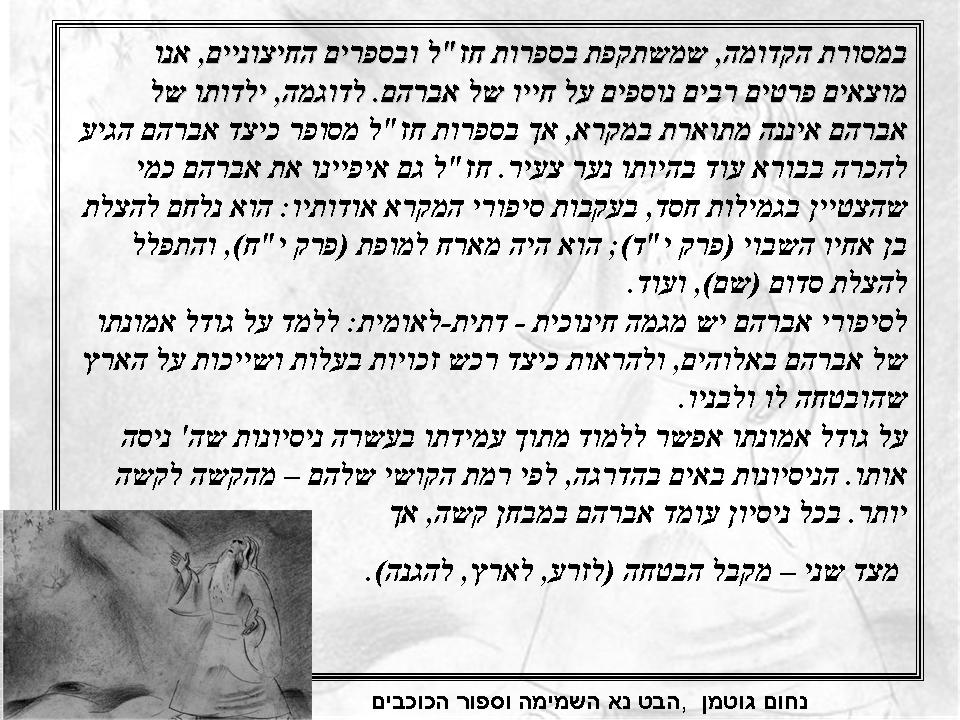 במסורת הקדומה, שמשתקפת בספרות חז"ל ובספרים החיצוניים, אנו מוצאים פרטים רבים נוספים על חייו של אברהם. לדוגמה, ילדותו של אברהם איננה מתוארת במקרא, אך בספרות חז"ל מסופר כיצד אברהם הגיע להכרה בבורא עוד בהיותו נער צעיר. חז"ל גם איפיינו את אברהם כמי שהצטיין בגמילות חסד, בעקבות סיפורי המקרא אודותיו: הוא נלחם להצלת בן אחיו השבוי (פרק י"ד); הוא היה מארח למופת (פרק י"ח), והתפלל להצלת סדום (שם), ועוד.

לסיפורי אברהם יש מגמה חינוכית - דתית-לאומית: ללמד על גודל אמונתו של אברהם באלוהים, ולהראות כיצד רכש זכויות בעלות ושייכות על הארץ שהובטחה לו ולבניו.

על גודל אמונתו אפשר ללמוד מתוך עמידתו בעשרה ניסיונות שה' ניסה אותו. הניסיונות באים בהדרגה, לפי רמת הקושי שלהם – מהקשה לקשה יותר. בכל ניסיון עומד אברהם במבחן קשה, אך

מצד שני – מקבל הבטחה (לזרע, לארץ, להגנה).

נחום גוטמן, הבט נא השמימה וספור הכוכבים